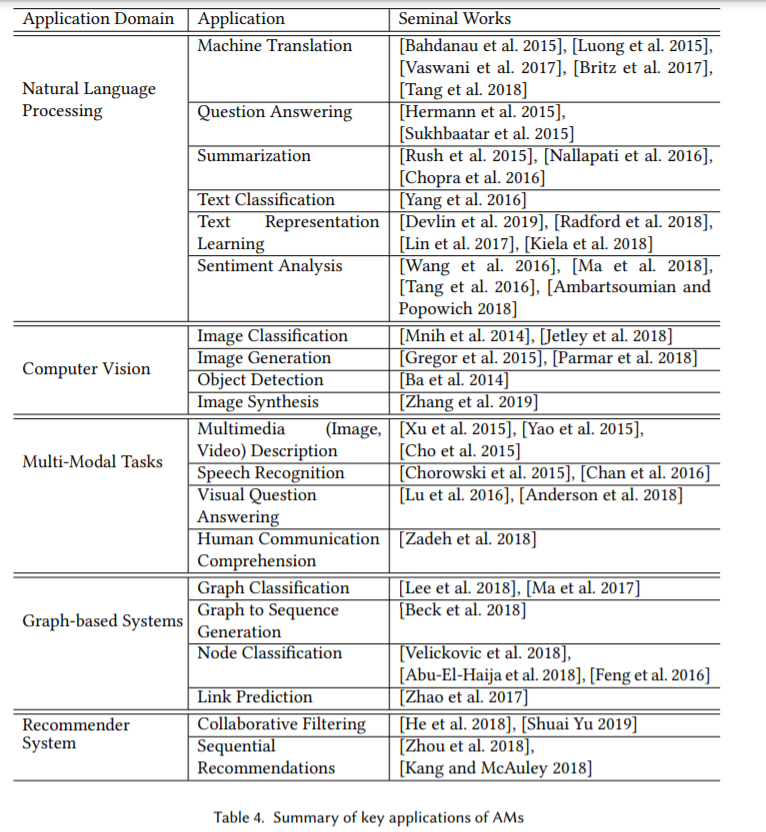 | Application Domain | Application | Seminal Works |
|---|---|---|
| Natural Language Processing | Machine Translation | [Bahdanau et al. 2015], [Luong et al. 2015], [Vaswani et al. 2017], [Britz et al. 2017], [Tang et al. 2018] |
| | Question Answering | [Hermann et al. 2015], [Sukhbaatar et al. 2015] |
| | Summarization | [Rush et al. 2015], [Nallapati et al. 2016], [Chopra et al. 2016] |
| | Text Classification | [Yang et al. 2016] |
| | Text Representation Learning | [Devlin et al. 2019], [Radford et al. 2018], [Lin et al. 2017], [Kiela et al. 2018] |
| | Sentiment Analysis | [Wang et al. 2016], [Ma et al. 2018], [Tang et al. 2016], [Ambartsoumian and Popowich 2018] |
| Computer Vision | Image Classification | [Mnih et al. 2014], [Jetley et al. 2018] |
| | Image Generation | [Gregor et al. 2015], [Parmar et al. 2018] |
| | Object Detection | [Ba et al. 2014] |
| | Image Synthesis | [Zhang et al. 2019] |
| Multi-Modal Tasks | Multimedia (Image, Video) Description | [Xu et al. 2015], [Yao et al. 2015], [Cho et al. 2015] |
| | Speech Recognition | [Chorowski et al. 2015], [Chan et al. 2016] |
| | Visual Question Answering | [Lu et al. 2016], [Anderson et al. 2018] |
| | Human Communication Comprehension | [Zadeh et al. 2018] |
| Graph-based Systems | Graph Classification | [Lee et al. 2018], [Ma et al. 2017] |
| | Graph to Sequence Generation | [Beck et al. 2018] |
| | Node Classification | [Velickovic et al. 2018], [Abu-El-Haija et al. 2018], [Feng et al. 2016] |
| | Link Prediction | [Zhao et al. 2017] |
| Recommender System | Collaborative Filtering | [He et al. 2018], [Shuai Yu 2019] |
| | Sequential Recommendations | [Zhou et al. 2018], [Kang and McAuley 2018] |

Table 4. Summary of key applications of AMs